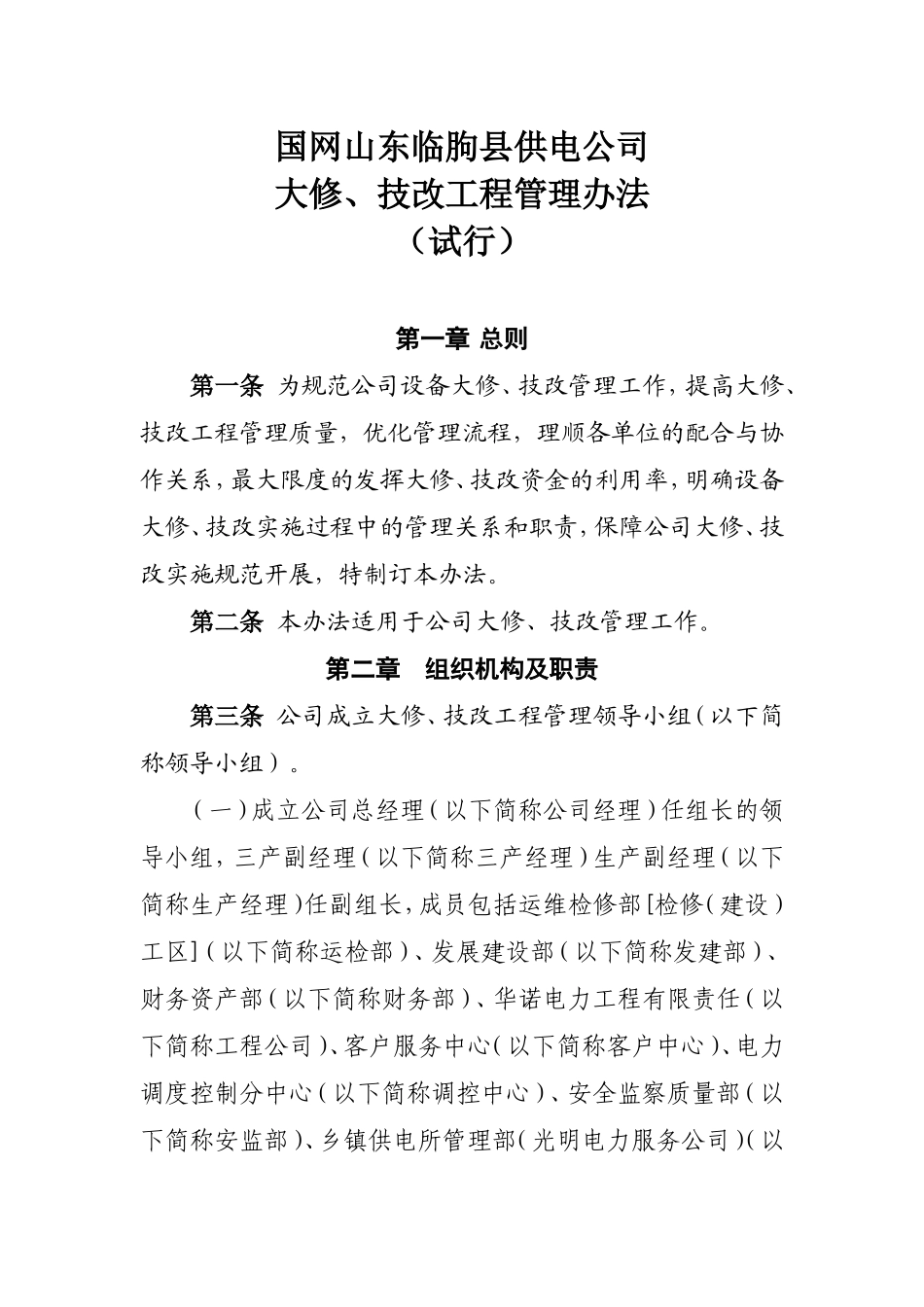 国网山东临朐县供电公司
大修、技改工程管理办法
（试行）

第一章 总则

第一条 为规范公司设备大修、技改管理工作，提高大修、技改工程管理质量，优化管理流程，理顺各单位的配合与协作关系，最大限度的发挥大修、技改资金的利用率，明确设备大修、技改实施过程中的管理关系和职责，保障公司大修、技改实施规范开展，特制订本办法。

第二条 本办法适用于公司大修、技改管理工作。

第二章 组织机构及职责

第三条 公司成立大修、技改工程管理领导小组（以下简称领导小组）。

（一）成立公司总经理（以下简称公司经理）任组长的领导小组，三产副经理（以下简称三产经理）生产副经理（以下简称生产经理）任副组长，成员包括运维检修部[检修（建设）工区]（以下简称运检部）、发展建设部（以下简称发建部）、财务资产部（以下简称财务部）、华诺电力工程有限责任（以下简称工程公司）、客户服务中心（以下简称客户中心）、电力调度控制分中心（以下简称调控中心）、安全监察质量部（以下简称安监部）、乡镇供电所管理部（光明电力服务公司）（以